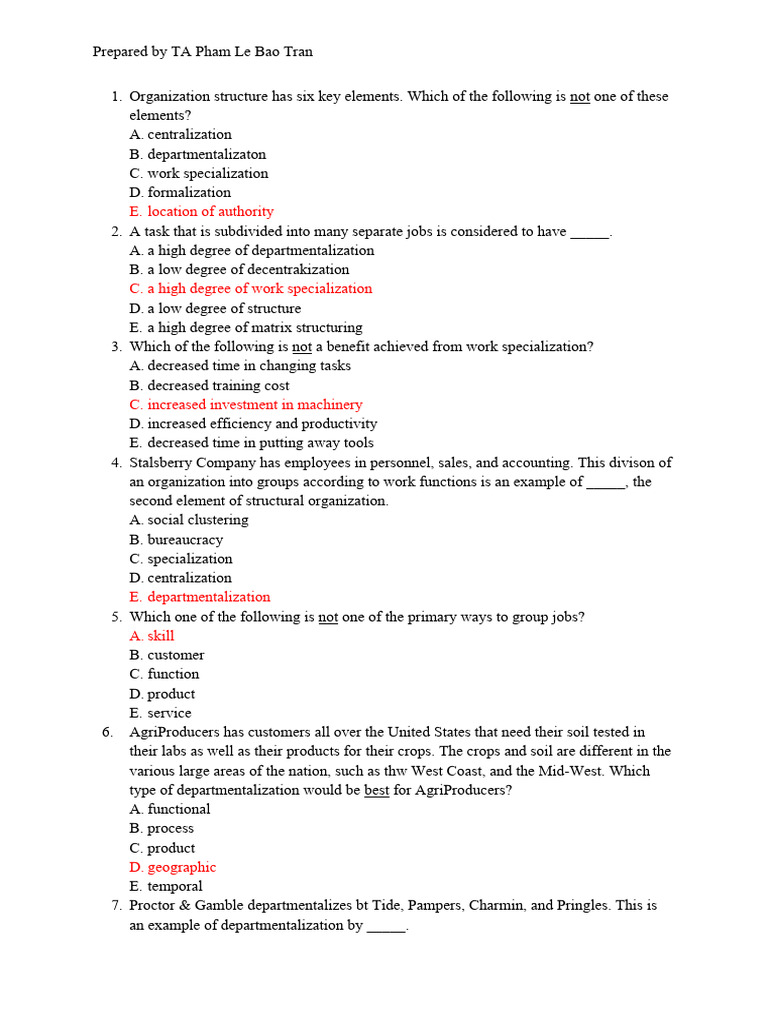 Prepared by TA Pham Le Bao Tran

1. Organization structure has six key elements. Which of the following is not one of these elements?
A. centralization
B. departmentalizaton
C. work specialization
D. formalization
E. location of authority
2. A task that is subdivided into many separate jobs is considered to have _____.
A. a high degree of departmentalization
B. a low degree of decentrakization
C. a high degree of work specialization
D. a low degree of structure
E. a high degree of matrix structuring
3. Which of the following is not a benefit achieved from work specialization?
A. decreased time in changing tasks
B. decreased training cost
C. increased investment in machinery
D. increased efficiency and productivity
E. decreased time in putting away tools
4. Stalsberry Company has employees in personnel, sales, and accounting. This divison of an organization into groups according to work functions is an example of _____, the second element of structural organization.
A. social clustering
B. bureaucracy
C. specialization
D. centralization
E. departmentalization
5. Which one of the following is not one of the primary ways to group jobs?
A. skill
B. customer
C. function
D. product
E. service
6. AgriProducers has customers all over the United States that need their soil tested in their labs as well as their products for their crops. The crops and soil are different in the various large areas of the nation, such as thw West Coast, and the Mid-West. Which type of departmentalization would be best for AgriProducers?
A. functional
B. process
C. product
D. geographic
E. temporal
7. Proctor & Gamble departmentalizes bt Tide, Pampers, Charmin, and Pringles. This is an example of departmentalization by _____.